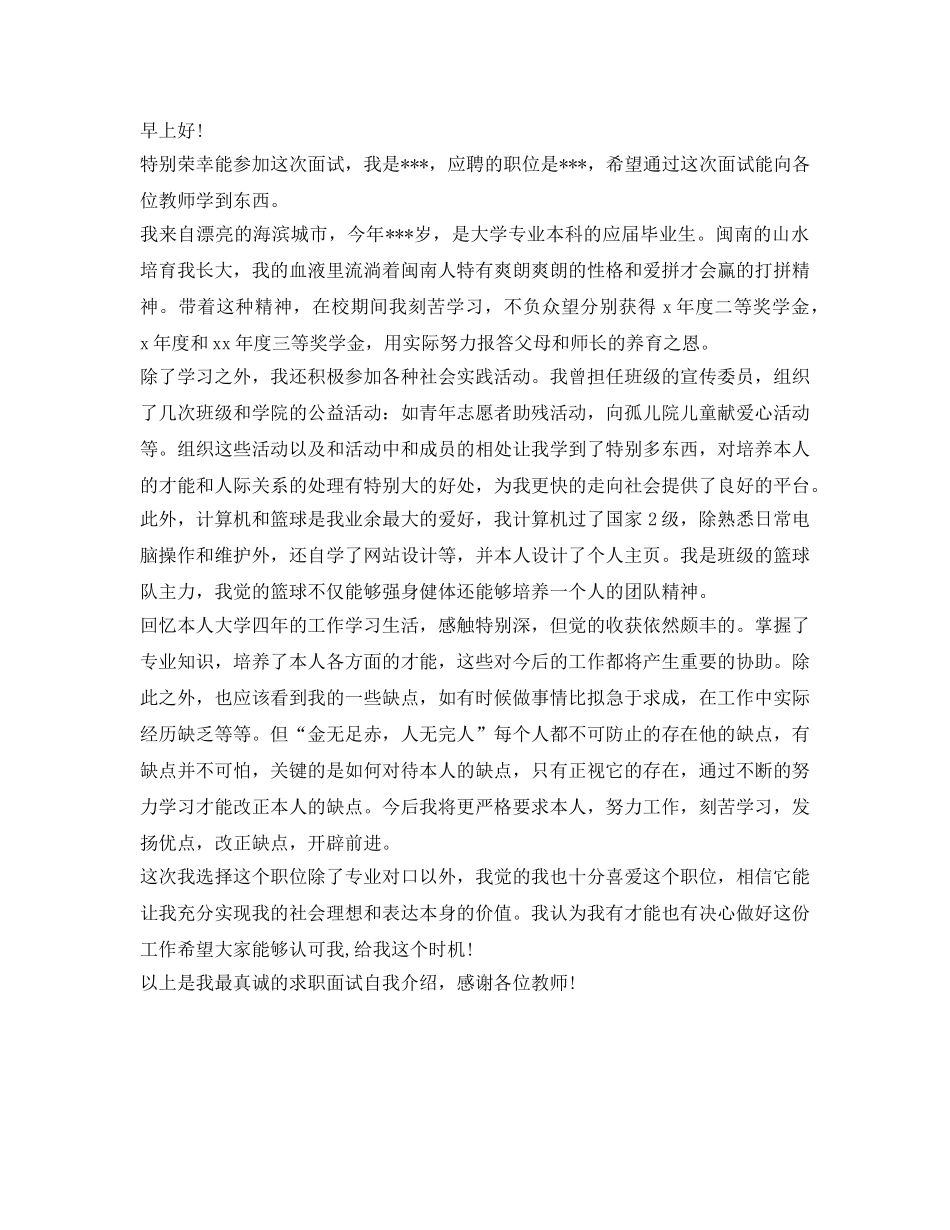 早上好!

特别荣幸能参加这次面试，我是***，应聘的职位是***，希望通过这次面试能向各位教师学到东西。

我来自漂亮的海滨城市，今年***岁，是大学专业本科的应届毕业生。闽南的山水培育我长大，我的血液里流淌着闽南人特有爽朗爽朗的性格和爱拼才会赢的打拼精神。带着这种精神，在校期间我刻苦学习，不负众望分别获得 x 年度二等奖学金，x 年度和 xx 年度三等奖学金，用实际努力报答父母和师长的养育之恩。

除了学习之外，我还积极参加各种社会实践活动。我曾担任班级的宣传委员，组织了几次班级和学院的公益活动：如青年志愿者助残活动，向孤儿院儿童献爱心活动等。组织这些活动以及和活动中和成员的相处让我学到了特别多东西，对培养本人的才能和人际关系的处理有特别大的好处，为我更快的走向社会提供了良好的平台。

此外，计算机和篮球是我业余最大的爱好，我计算机过了国家 2 级，除熟悉日常电脑操作和维护外，还自学了网站设计等，并本人设计了个人主页。我是班级的篮球队主力，我觉的篮球不仅能够强身健体还能够培养一个人的团队精神。

回忆本人大学四年的工作学习生活，感触特别深，但觉的收获依然颇丰的。掌握了专业知识，培养了本人各方面的才能，这些对今后的工作都将产生重要的协助。除此之外，也应该看到我的一些缺点，如有时候做事情比拟急于求成，在工作中实际经历缺乏等等。但“金无足赤，人无完人”每个人都不可防止的存在他的缺点，有缺点并不可怕，关键的是如何对待本人的缺点，只有正视它的存在，通过不断的努力学习才能改正本人的缺点。今后我将更严格要求本人，努力工作，刻苦学习，发扬优点，改正缺点，开辟前进。

这次我选择这个职位除了专业对口以外，我觉的我也十分喜爱这个职位，相信它能让我充分实现我的社会理想和表达本身的价值。我认为我有才能也有决心做好这份工作希望大家能够认可我,给我这个时机!

以上是我最真诚的求职面试自我介绍，感谢各位教师!